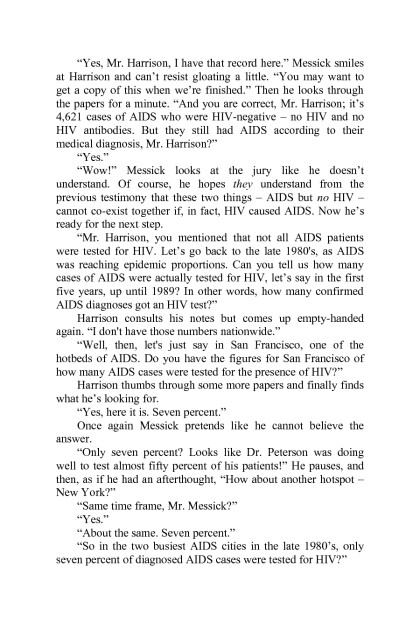 “Yes, Mr. Harrison, I have that record here.” Messick smiles at Harrison and can’t resist gloating a little. “You may want to get a copy of this when we’re finished.” Then he looks through the papers for a minute. “And you are correct, Mr. Harrison; it’s 4,621 cases of AIDS who were HIV-negative – no HIV and no HIV antibodies. But they still had AIDS according to their medical diagnosis, Mr. Harrison?”

“Yes.”

“Wow!” Messick looks at the jury like he doesn’t understand. Of course, he hopes they understand from the previous testimony that these two things – AIDS but no HIV – cannot co-exist together if, in fact, HIV caused AIDS. Now he’s ready for the next step.

“Mr. Harrison, you mentioned that not all AIDS patients were tested for HIV. Let’s go back to the late 1980's, as AIDS was reaching epidemic proportions. Can you tell us how many cases of AIDS were actually tested for HIV, let’s say in the first five years, up until 1989? In other words, how many confirmed AIDS diagnoses got an HIV test?”

Harrison consults his notes but comes up empty-handed again. “I don't have those numbers nationwide.”

“Well, then, let's just say in San Francisco, one of the hotbeds of AIDS. Do you have the figures for San Francisco of how many AIDS cases were tested for the presence of HIV?”

Harrison thumbs through some more papers and finally finds what he’s looking for.

“Yes, here it is. Seven percent.”

Once again Messick pretends like he cannot believe the answer.

“Only seven percent? Looks like Dr. Peterson was doing well to test almost fifty percent of his patients!” He pauses, and then, as if he had an afterthought, “How about another hotspot – New York?”

“Same time frame, Mr. Messick?”

“Yes.”

“About the same. Seven percent.”

“So in the two busiest AIDS cities in the late 1980’s, only seven percent of diagnosed AIDS cases were tested for HIV?”